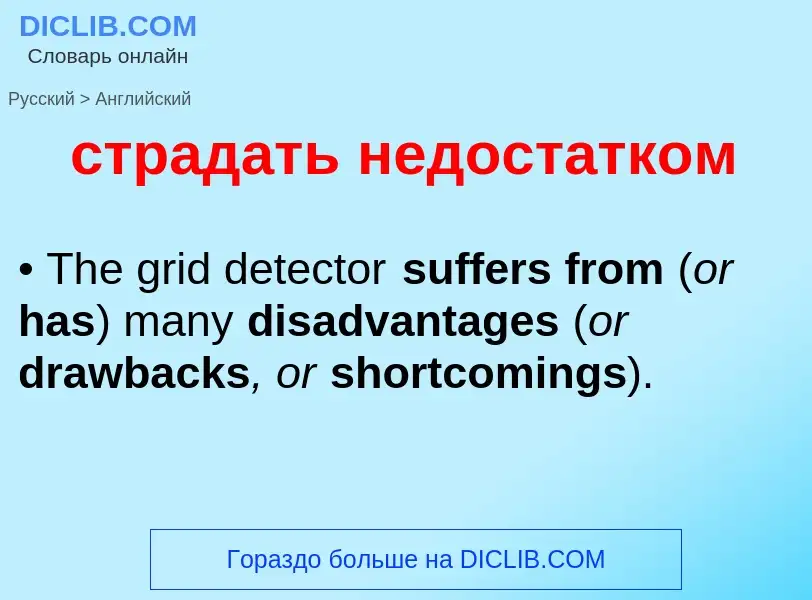 DICLIB.COM
Словарь онлайн

Русский > Английский

страдать недостатком

• The grid detector suffers from (or has) many disadvantages (or drawbacks, or shortcomings).

Гораздо больше на DICLIB.COM